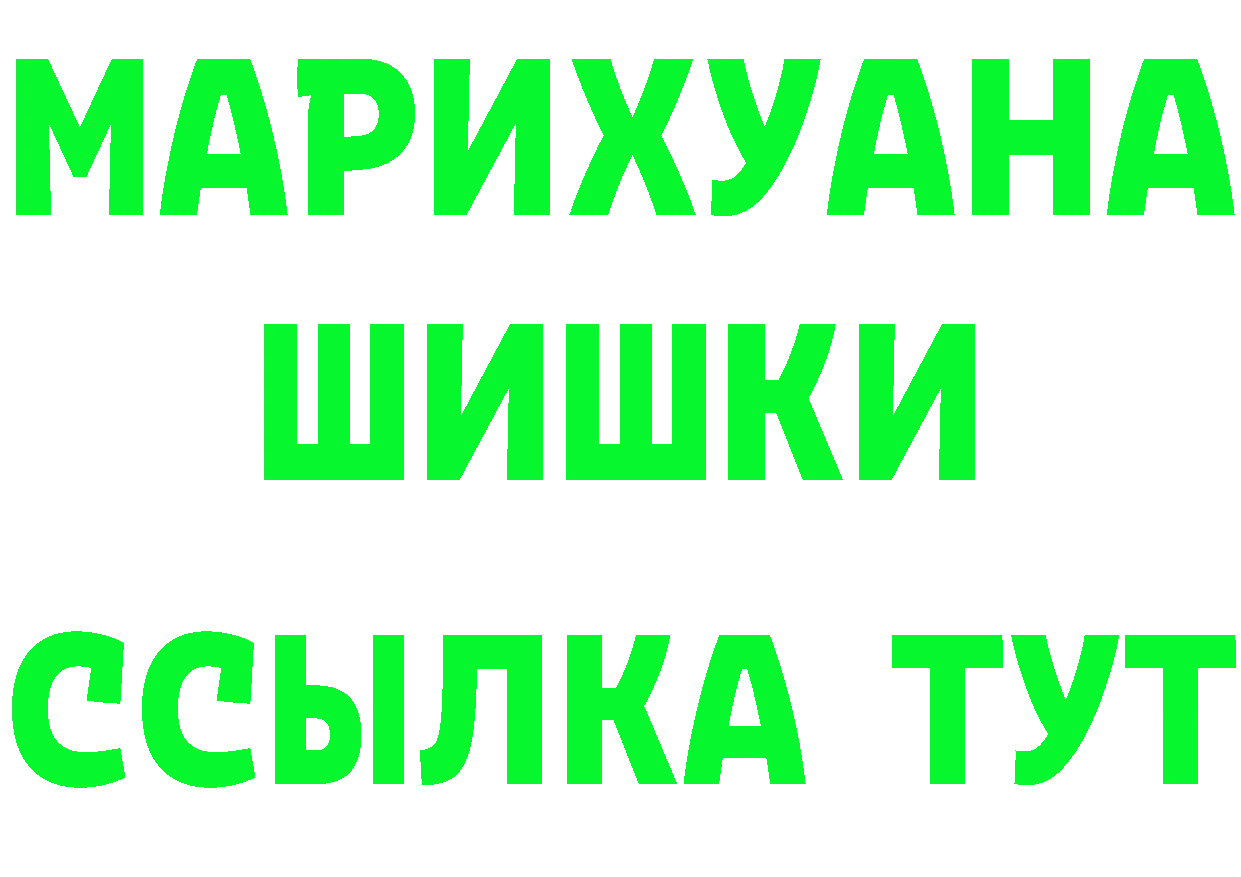 МАРИХУАНА
ШИШКИ
ССЫЛКА ТУТ